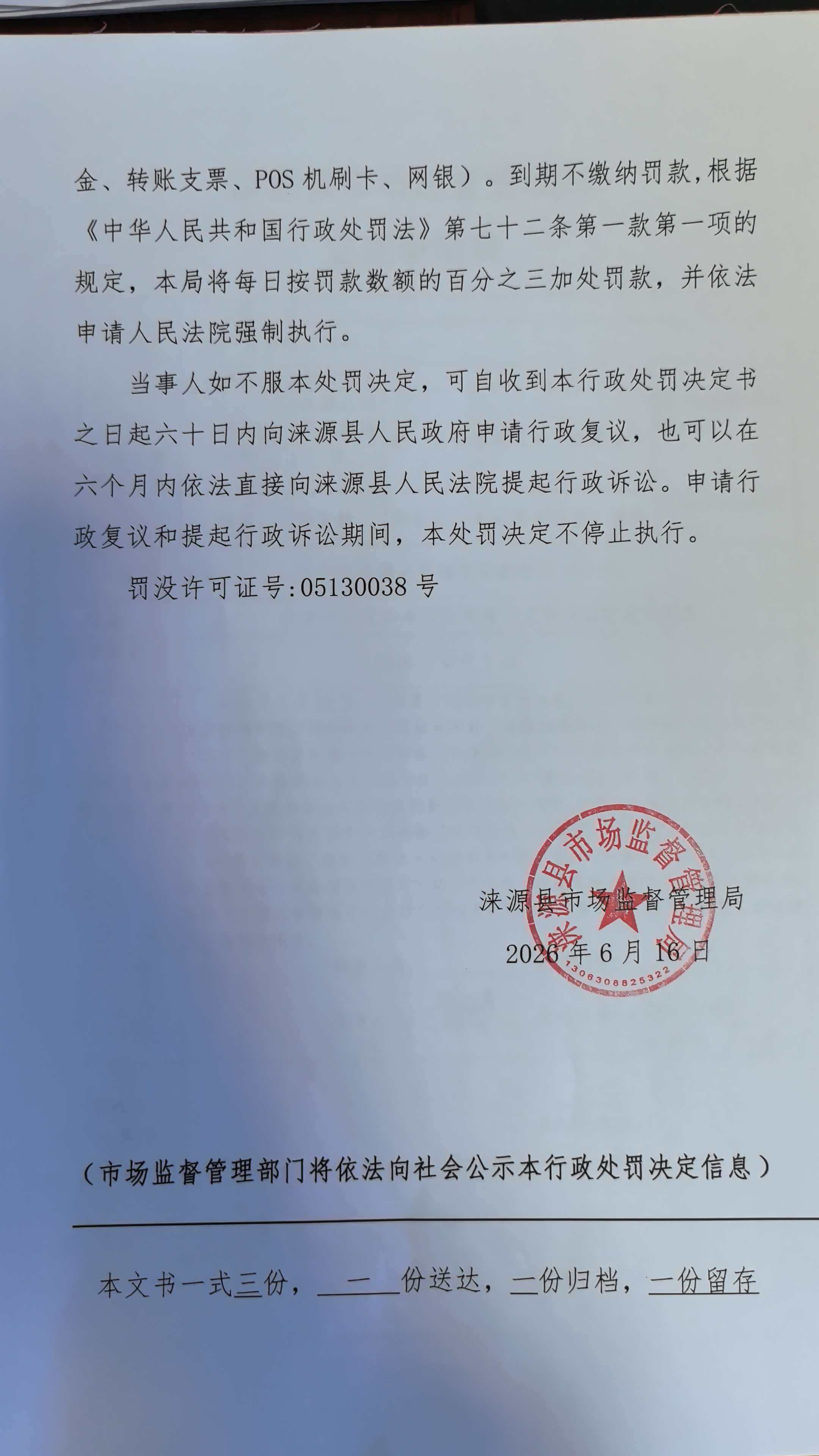 金、转账支票、POS 机刷卡、网银）。到期不缴纳罚款，根据《中华人民共和国行政处罚法》第七十二条第一款第一项的规定，本局将每日按罚款数额的百分之三加处罚款，并依法申请人民法院强制执行。

当事人如不服本处罚决定，可自收到本行政处罚决定书之日起六十日内向涞源县人民政府申请行政复议，也可以在六个月内依法直接向涞源县人民法院提起行政诉讼。申请行政复议和提起行政诉讼期间，本处罚决定不停止执行。

罚没许可证号:05130038 号

涞源县市场监督管理局

1306308825322

涞源县市场监督管理局

2026 年 6 月 16 日

（市场监督管理部门将依法向社会公示本行政处罚决定信息）

本文书一式三份，一份送达，一份归档，一份留存